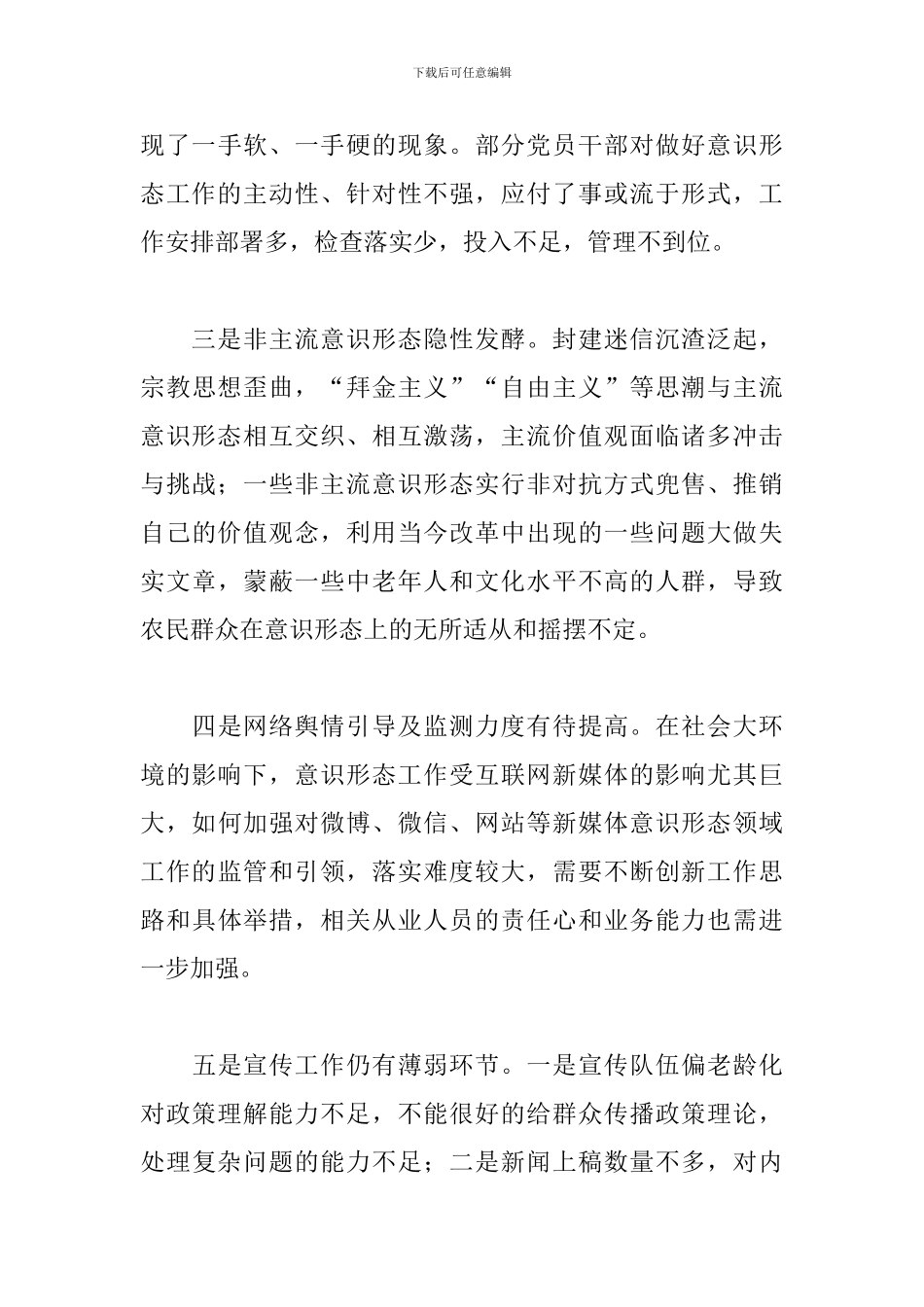 下载后可任意编辑

现了一手软、一手硬的现象。部分党员干部对做好意识形态工作的主动性、针对性不强，应付了事或流于形式，工作安排部署多，检查落实少，投入不足，管理不到位。

三是非主流意识形态隐性发酵。封建迷信沉渣泛起，宗教思想歪曲，“拜金主义”“自由主义”等思潮与主流意识形态相互交织、相互激荡，主流价值观面临诸多冲击与挑战；一些非主流意识形态实行非对抗方式兜售、推销自己的价值观念，利用当今改革中出现的一些问题大做失实文章，蒙蔽一些中老年人和文化水平不高的人群，导致农民群众在意识形态上的无所适从和摇摆不定。

四是网络舆情引导及监测力度有待提高。在社会大环境的影响下，意识形态工作受互联网新媒体的影响尤其巨大，如何加强对微博、微信、网站等新媒体意识形态领域工作的监管和引领，落实难度较大，需要不断创新工作思路和具体举措，相关从业人员的责任心和业务能力也需进一步加强。

五是宣传工作仍有薄弱环节。一是宣传队伍偏老龄化对政策理解能力不足，不能很好的给群众传播政策理论，处理复杂问题的能力不足；二是新闻上稿数量不多，对内